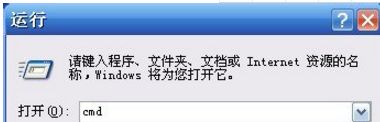 运行

?

请键入程序、文件夹、文档或 Internet 资源的名称，Windows 将为您打开它。

打开(O): cmd